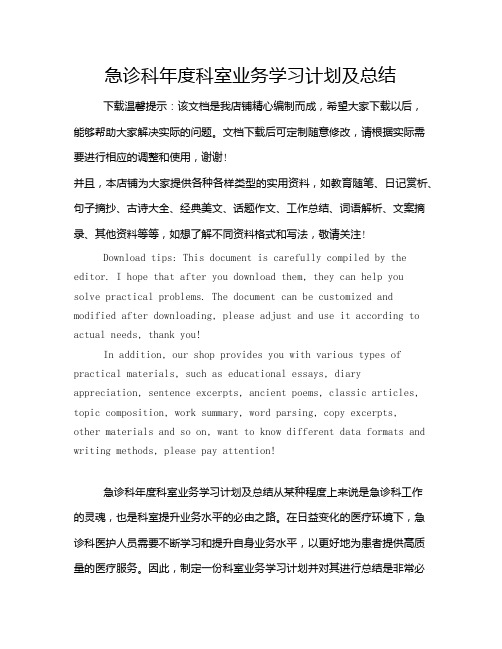 急诊科年度科室业务学习计划及总结

下载温馨提示：该文档是我店铺精心编制而成，希望大家下载以后，能够帮助大家解决实际的问题。文档下载后可定制随意修改，请根据实际需要进行相应的调整和使用，谢谢！

并且，本店铺为大家提供各种各样类型的实用资料，如教育随笔、日记赏析、句子摘抄、古诗大全、经典美文、话题作文、工作总结、词语解析、文案摘录、其他资料等等，如想了解不同资料格式和写法，敬请关注！

Download tips: This document is carefully compiled by the editor. I hope that after you download them, they can help you solve practical problems. The document can be customized and modified after downloading, please adjust and use it according to actual needs, thank you!

In addition, our shop provides you with various types of practical materials, such as educational essays, diary appreciation, sentence excerpts, ancient poems, classic articles, topic composition, work summary, word parsing, copy excerpts, other materials and so on, want to know different data formats and writing methods, please pay attention!

急诊科年度科室业务学习计划及总结从某种程度上来说是急诊科工作的灵魂，也是科室提升业务水平的必由之路。在日益变化的医疗环境下，急诊科医护人员需要不断学习和提升自身业务水平，以更好地为患者提供高质量的医疗服务。因此，制定一份科室业务学习计划并对其进行总结是非常必